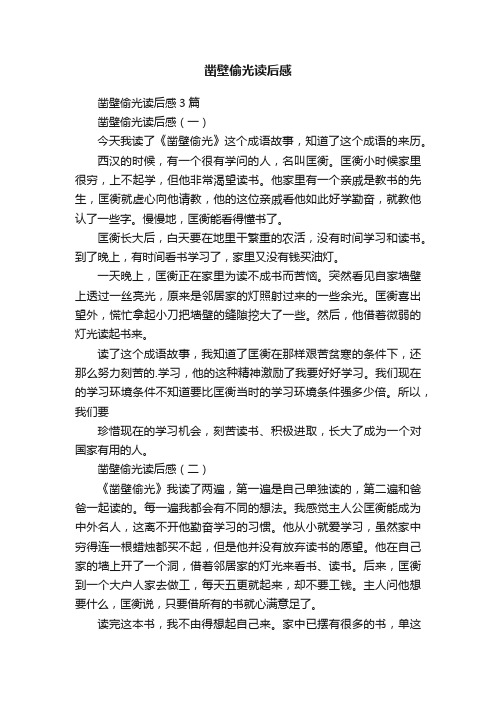 凿壁偷光读后感

凿壁偷光读后感 3 篇

凿壁偷光读后感（一）

今天我读了《凿壁偷光》这个成语故事，知道了这个成语的来历。

西汉的时候，有一个很有学问的人，名叫匡衡。匡衡小时候家里很穷，上不起学，但他非常渴望读书。他家里有一个亲戚是教书的先生，匡衡就虚心向他请教，他的这位亲戚看他如此好学勤奋，就教他认了一些字。慢慢地，匡衡能看得懂书了。

匡衡长大后，白天要在地里干繁重的农活，没有时间学习和读书。到了晚上，有时间看书学习了，家里又没有钱买油灯。

一天晚上，匡衡正在家里为读不成书而苦恼。突然看见自家墙壁上透过一丝亮光，原来是邻居家的灯照射过来的一些余光。匡衡喜出望外，慌忙拿起小刀把墙壁的缝隙挖大了一些。然后，他借着微弱的灯光读起书来。

读了这个成语故事，我知道了匡衡在那样艰苦贫寒的条件下，还那么努力刻苦的.学习，他的这种精神激励了我要好好学习。我们现在的学习环境条件不知道要比匡衡当时的学习环境条件强多少倍。所以，我们要

珍惜现在的学习机会，刻苦读书、积极进取，长大了成为一个对国家有用的人。

凿壁偷光读后感（二）

《凿壁偷光》我读了两遍，第一遍是自己单独读的，第二遍和爸爸一起读的。每一遍我都会有不同的想法。我感觉主人公匡衡能成为中外名人，这离不开他勤奋学习的习惯。他从小就爱学习，虽然家中穷得连一根蜡烛都买不起，但是他并没有放弃读书的愿望。他在自己家的墙上开了一个洞，借着邻居家的灯光来看书、读书。后来，匡衡到一个大户人家去做工，每天五更就起来，却不要工钱。主人问他想要什么，匡衡说，只要借所有的书就心满意足了。

读完这本书，我不由得想起自己来。家中已摆有很多的书，单这